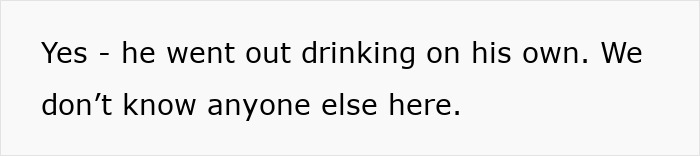 Yes - he went out drinking on his own. We don’t know anyone else here.